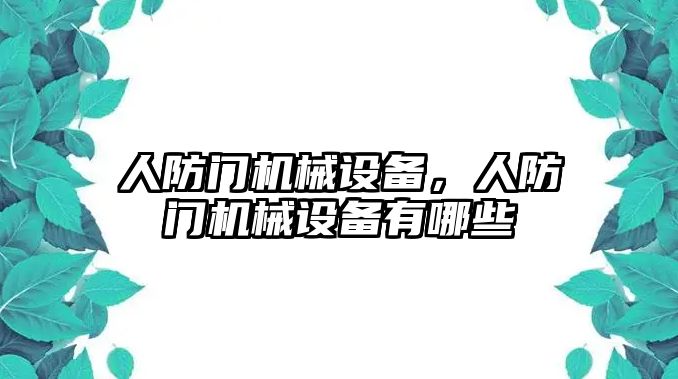 人防门机械设备，人防门机械设备有哪些